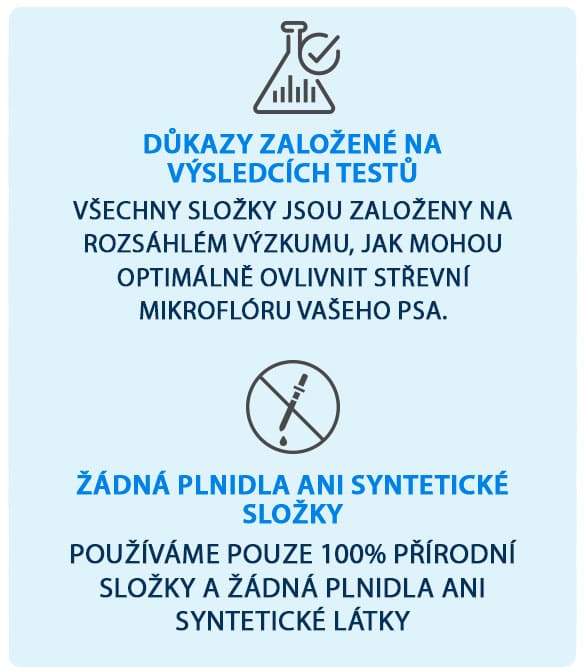 DŮKAZY ZALOŽENÉ NA VÝSLEDCÍCH TESTŮ

VŠECHNY SLOŽKY JSOU ZALOŽENY NA ROZSÁHLÉM VÝZKUMU, JAK MOHOU OPTIMÁLNĚ OVLIVNIT STŘEVNÍ MIKROFLÓRU VAŠEHO PSA.

ŽÁDNÁ PLNIDLA ANI SYNTETICKÉ SLOŽKY

POUŽÍVÁME POUZE 100% PŘÍRODNÍ SLOŽKY A ŽÁDNÁ PLNIDLA ANI SYNTETICKÉ LÁTKY